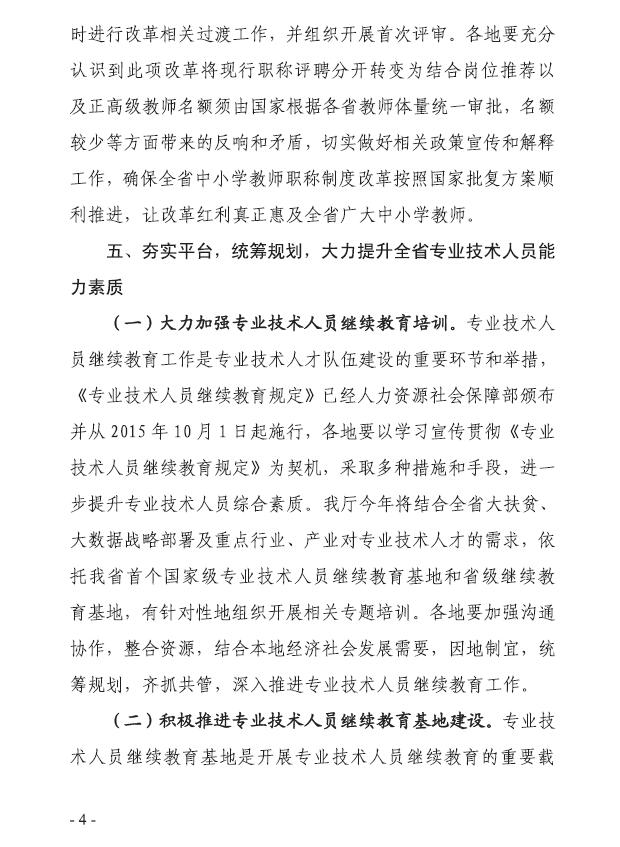 时进行改革相关过渡工作，并组织开展首次评审。各地要充分认识到此项改革将现行职称评聘分开转变为结合岗位推荐以及正高级教师名额须由国家根据各省教师体量统一审批，名额较少等方面带来的反响和矛盾，切实做好相关政策宣传和解释工作，确保全省中小学教师职称制度改革按照国家批复方案顺利推进，让改革红利真正惠及全省广大中小学教师。

五、夯实平台，统筹规划，大力提升全省专业技术人员能力素质

（一）大力加强专业技术人员继续教育培训。专业技术人员继续教育工作是专业技术人才队伍建设的重要环节和举措，《专业技术人员继续教育规定》已经人力资源社会保障部颁布并从 2015 年 10 月 1 日起施行，各地要以学习宣传贯彻《专业技术人员继续教育规定》为契机，采取多种措施和手段，进一步提升专业技术人员综合素质。我厅今年将结合全省大扶贫、大数据战略部署及重点行业、产业对专业技术人才的需求，依托我省首个国家级专业技术人员继续教育基地和省级继续教育基地，有针对性地组织开展相关专题培训。各地要加强沟通协作，整合资源，结合本地经济社会发展需要，因地制宜，统筹规划，齐抓共管，深入推进专业技术人员继续教育工作。

（二）积极推进专业技术人员继续教育基地建设。专业技术人员继续教育基地是开展专业技术人员继续教育的重要载

- 4 -